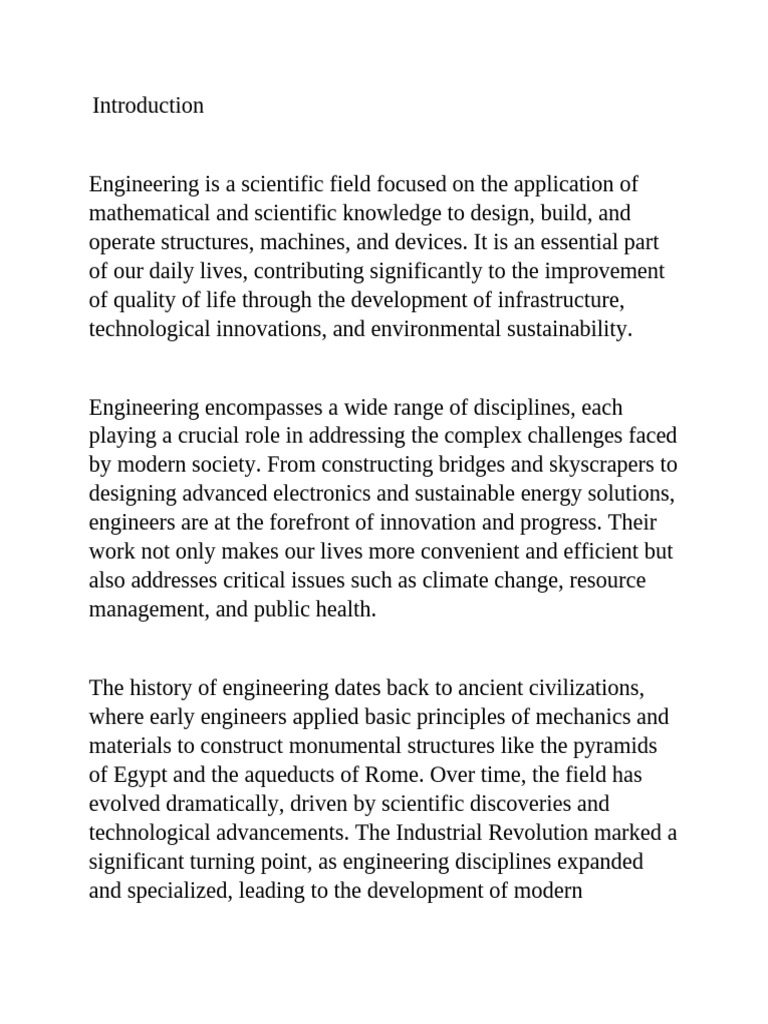 Introduction

Engineering is a scientific field focused on the application of mathematical and scientific knowledge to design, build, and operate structures, machines, and devices. It is an essential part of our daily lives, contributing significantly to the improvement of quality of life through the development of infrastructure, technological innovations, and environmental sustainability.

Engineering encompasses a wide range of disciplines, each playing a crucial role in addressing the complex challenges faced by modern society. From constructing bridges and skyscrapers to designing advanced electronics and sustainable energy solutions, engineers are at the forefront of innovation and progress. Their work not only makes our lives more convenient and efficient but also addresses critical issues such as climate change, resource management, and public health.

The history of engineering dates back to ancient civilizations, where early engineers applied basic principles of mechanics and materials to construct monumental structures like the pyramids of Egypt and the aqueducts of Rome. Over time, the field has evolved dramatically, driven by scientific discoveries and technological advancements. The Industrial Revolution marked a significant turning point, as engineering disciplines expanded and specialized, leading to the development of modern